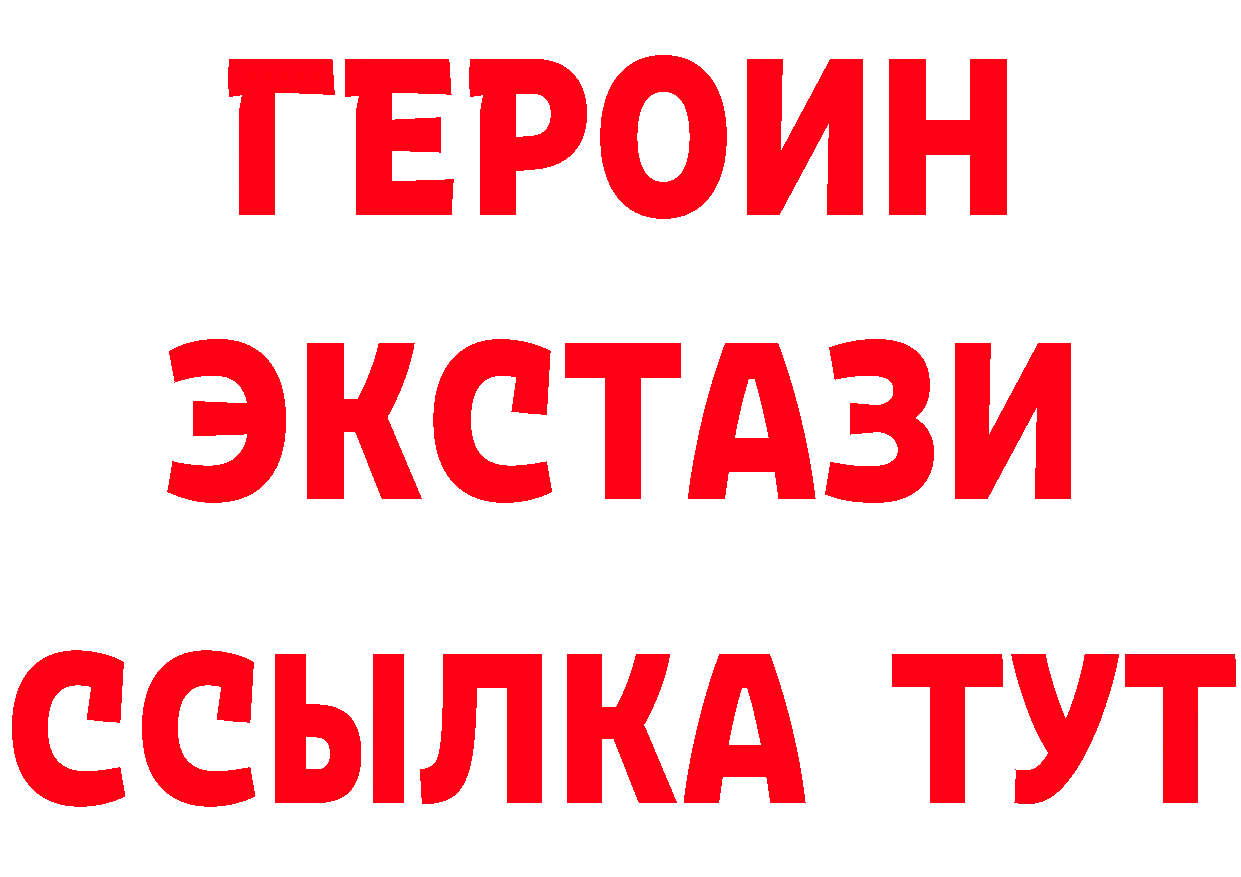 ГЕРОИН
ЭКСТАЗИ
ССЫЛКА ТУТ